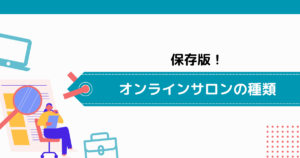 保存版！

オンラインサロンの種類